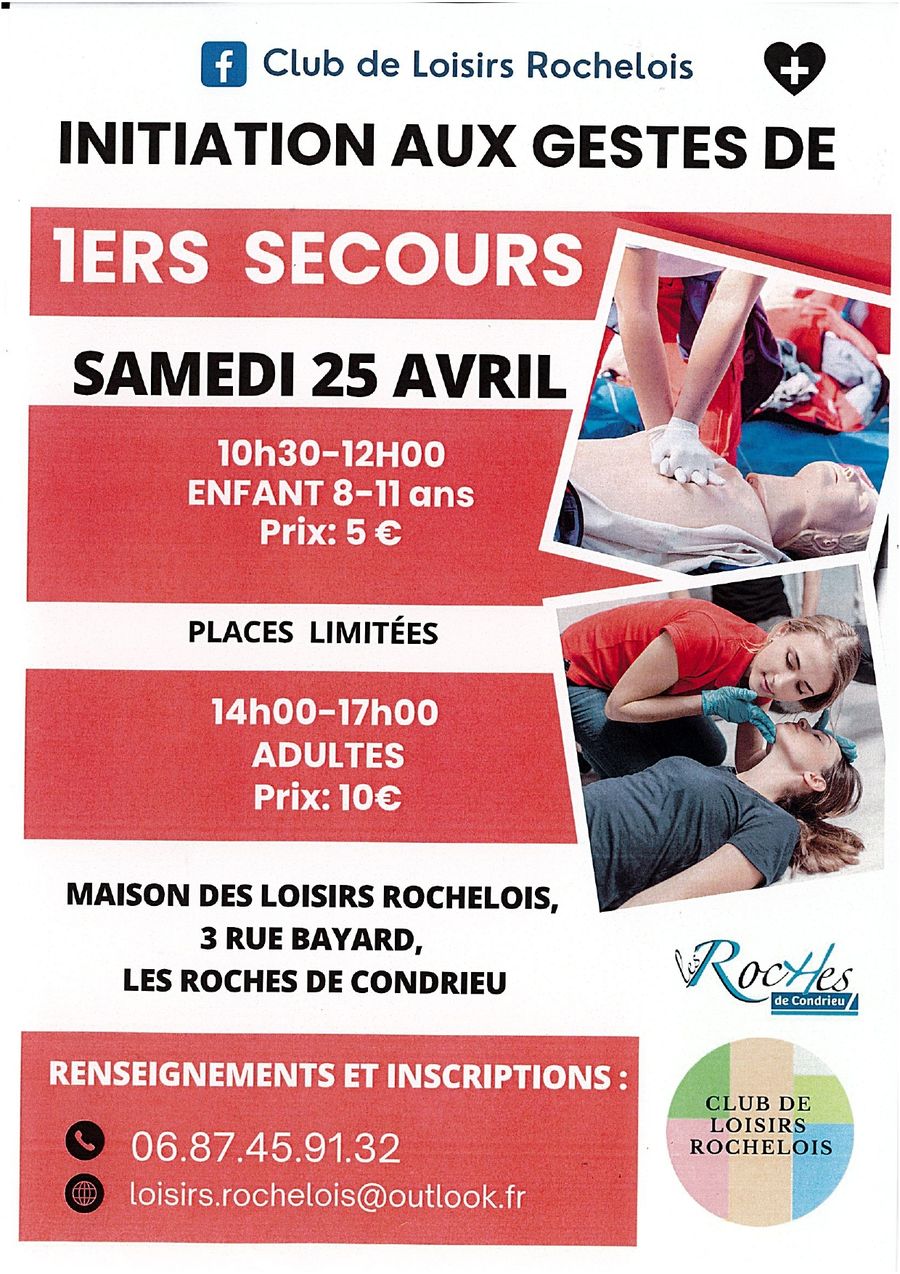 Club de Loisirs Rochelois

INITIATION AUX GESTES DE

1ERS SECOURS

SAMEDI 25 AVRIL

10h30-12H00
ENFANT 8-11 ans
Prix: 5 €

PLACES LIMITÉES

14h00-17h00
ADULTES
Prix: 10€

MAISON DES LOISIRS ROCHELOIS,
3 RUE BAYARD,
LES ROCHES DE CONDRIEU

Les RocHes de Condrieu

RENSEIGNEMENTS ET INSCRIPTIONS :

06.87.45.91.32

loisirs.rochelois@outlook.fr

CLUB DE LOISIRS ROCHELOIS